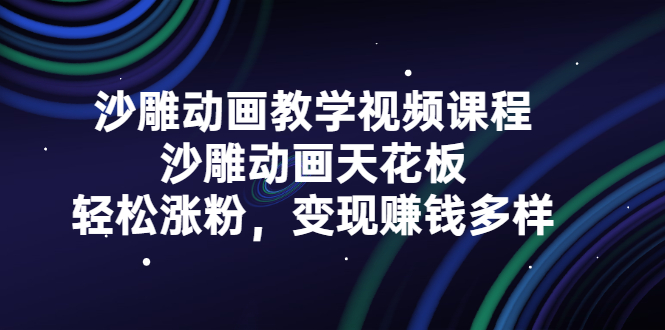 沙雕动画教学视频课程
沙雕动画天花板
轻松涨粉，变现赚钱多样